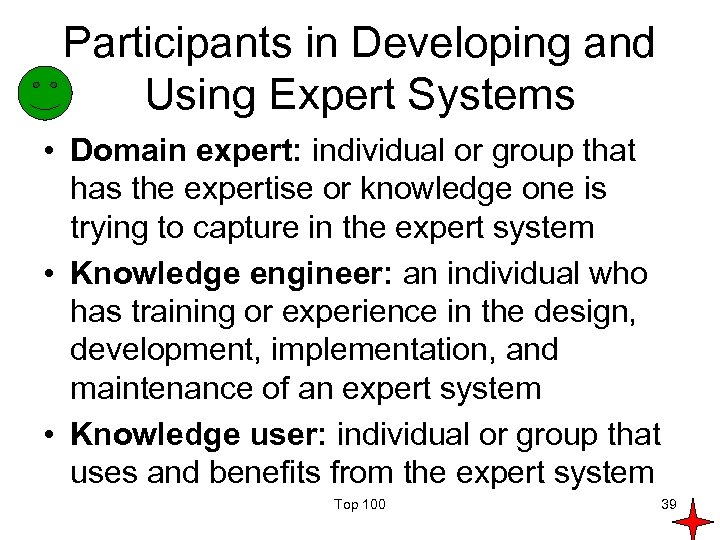 Participants in Developing and Using Expert Systems

• Domain expert: individual or group that has the expertise or knowledge one is trying to capture in the expert system
• Knowledge engineer: an individual who has training or experience in the design, development, implementation, and maintenance of an expert system
• Knowledge user: individual or group that uses and benefits from the expert system

Top 100

39